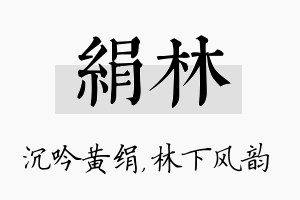 絹林

沉吟黄绢，林下风韵